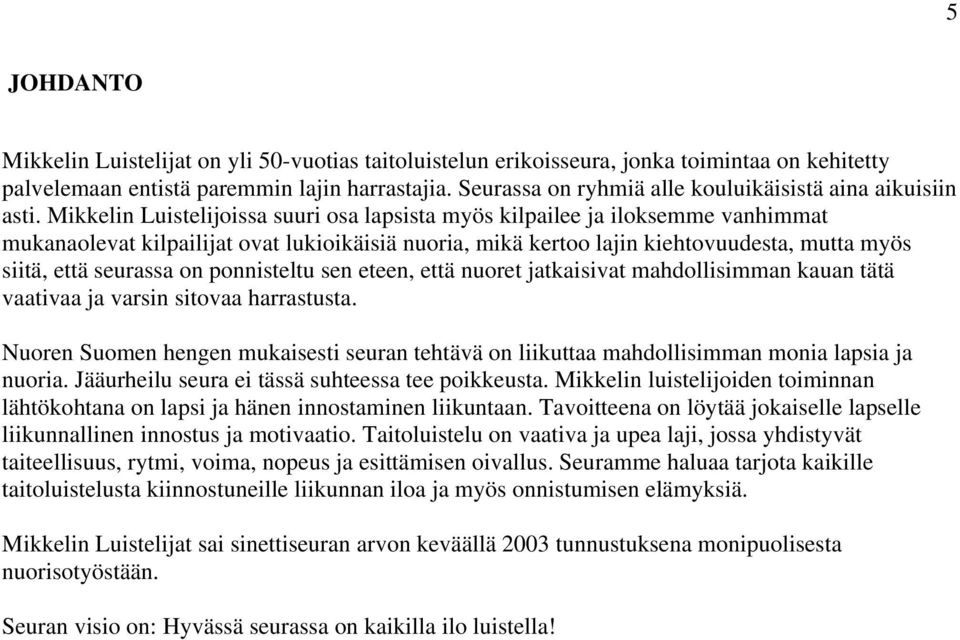 5

JOHDANTO

Mikkelin Luistelijat on yli 50-vuotias taitoluistelun erikoisseura, jonka toimintaa on kehitetty palvelemaan entistä paremmin lajin harrastajia. Seurassa on ryhmiä alle kouluikäisistä aina aikuisiin asti. Mikkelin Luistelijoissa suuri osa lapsista myös kilpailee ja iloksemme vanhimmat mukanaolevat kilpailijat ovat lukioikäisiä nuoria, mikä kertoo lajin kiehtovuudesta, mutta myös siitä, että seurassa on ponnisteltu sen eteen, että nuoret jatkaisivat mahdollisimman kauan tätä vaativaa ja varsin sitovaa harrastusta.

Nuoren Suomen hengen mukaisesti seuran tehtävä on liikuttaa mahdollisimman monia lapsia ja nuoria. Jääurheilu seura ei tässä suhteessa tee poikkeusta. Mikkelin luistelijoiden toiminnan lähtökohtana on lapsi ja hänen innostaminen liikuntaan. Tavoitteena on löytää jokaiselle lapselle liikunnallinen innostus ja motivaatio. Taitoluistelu on vaativa ja upea laji, jossa yhdistyvät taiteellisuus, rytmi, voima, nopeus ja esittämisen oivallus. Seuramme haluaa tarjota kaikille taitoluistelusta kiinnostuneille liikunnan iloa ja myös onnistumisen elämyksiä.

Mikkelin Luistelijat sai sinettiseuran arvon keväällä 2003 tunnustuksena monipuolisesta nuorisotyöstään.

Seuran visio on: Hyvässä seurassa on kaikilla ilo luistella!